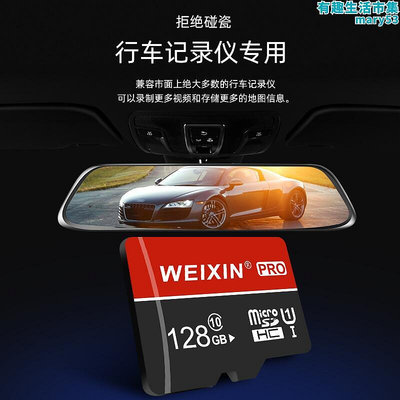 有趣生活市集
mary53

拒绝碰瓷

行车记录仪专用

兼容市面上绝大多数的行车记录仪
可以录制更多视频和存储更多的地图信息。

WEIXIN® PRO

128GB 10

micro SD HC U1 I